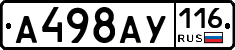 А498АУ 116 RUS